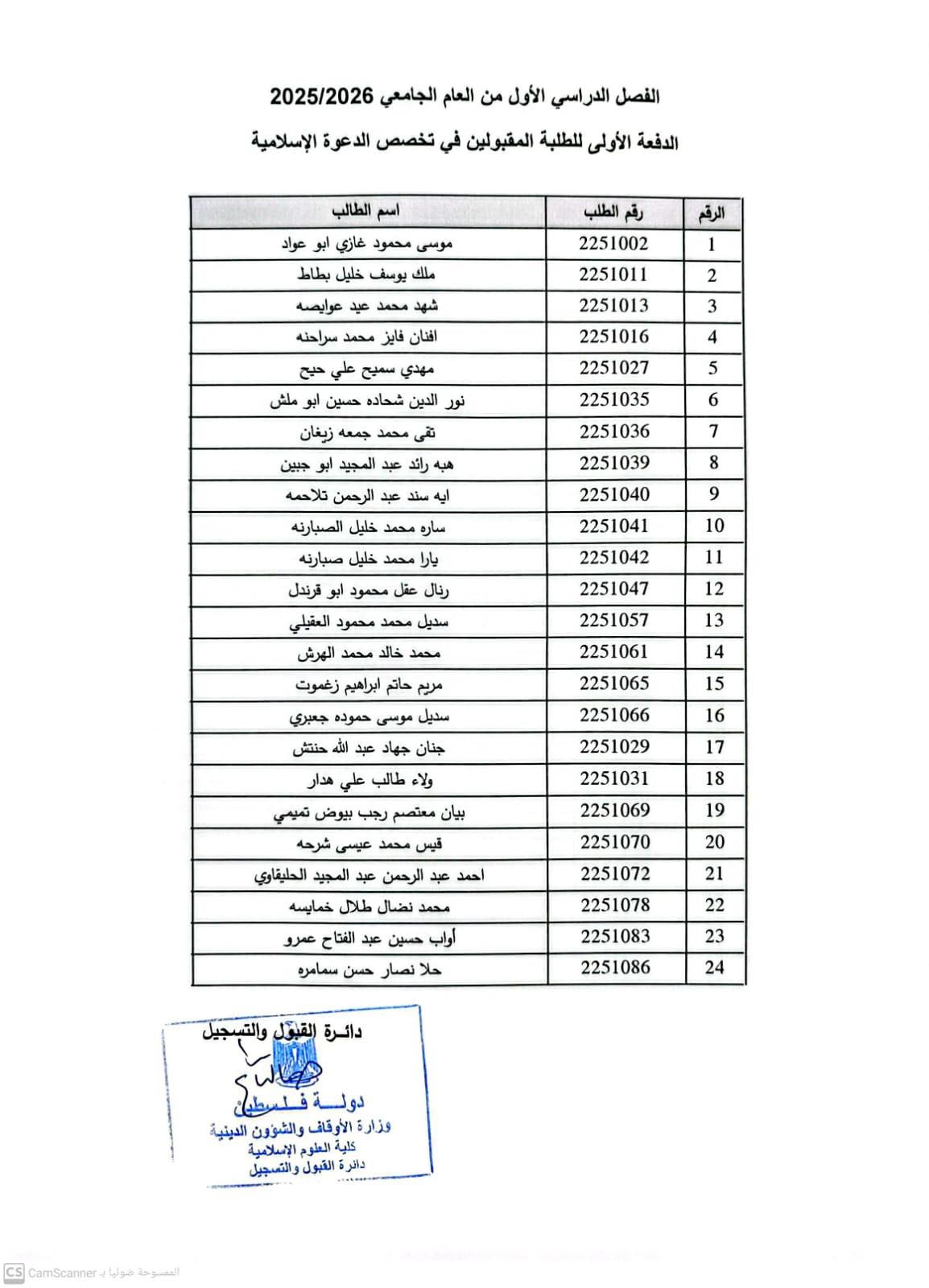 الفصل الدراسي الأول من العام الجامعي 2025/2026

الدفعة الأولى للطلبة المقبولين في تخصص الدعوة الإسلامية

| الرقم | رقم الطلب | اسم الطالب |
|---|---|---|
| 1 | 2251002 | موسى محمود غازي ابو عواد |
| 2 | 2251011 | ملك يوسف خليل بطاط |
| 3 | 2251013 | شهد محمد عيد عوايصه |
| 4 | 2251016 | افنان فايز محمد سراحنه |
| 5 | 2251027 | مهدي سميح علي حيح |
| 6 | 2251035 | نور الدين شحاده حسين ابو ملش |
| 7 | 2251036 | تقى محمد جمعه زيغان |
| 8 | 2251039 | هبه رائد عبد المجيد ابو جبين |
| 9 | 2251040 | ايه سند عبد الرحمن تلاحمه |
| 10 | 2251041 | ساره محمد خليل الصبارنه |
| 11 | 2251042 | يارا محمد خليل صبارنه |
| 12 | 2251047 | رنال عقل محمود ابو قرندل |
| 13 | 2251057 | سديل محمد محمود العقيلي |
| 14 | 2251061 | محمد خالد محمد الهرش |
| 15 | 2251065 | مريم حاتم ابراهيم زغموت |
| 16 | 2251066 | سديل موسى حموده جعبري |
| 17 | 2251029 | جنان جهاد عبد الله حنتش |
| 18 | 2251031 | ولاء طالب علي هدار |
| 19 | 2251069 | بيان معتصم رجب بيوض تميمي |
| 20 | 2251070 | قيس محمد عيسى شرحه |
| 21 | 2251072 | احمد عبد الرحمن عبد المجيد الحليقاوي |
| 22 | 2251078 | محمد نضال طلال خمايسه |
| 23 | 2251083 | أواب حسين عبد الفتاح عمرو |
| 24 | 2251086 | حلا نصار حسن سمامره |

دائرة القبول والتسجيل

دولة فلسطين
وزارة الأوقاف والشؤون الدينية
كلية العلوم الإسلامية
دائرة القبول والتسجيل

CS CamScanner الممسوحة ضوئيا بـ